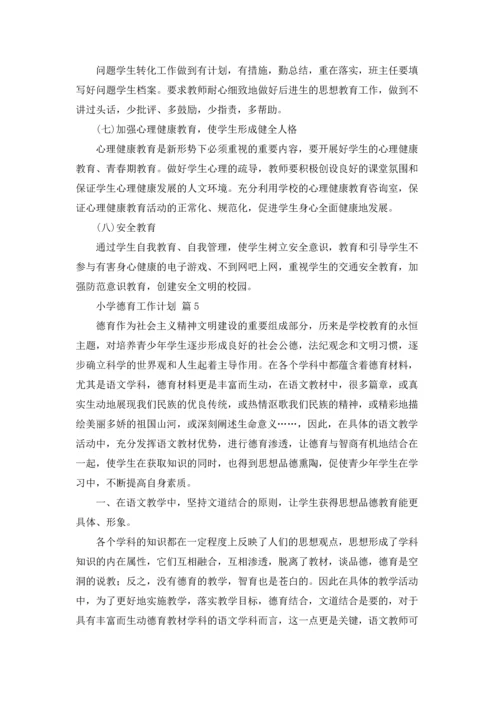 问题学生转化工作做到有计划，有措施，勤总结，重在落实，班主任要填写好问题学生档案。要求教师耐心细致地做好后进生的思想教育工作，做到不讲过头话，少批评、多鼓励，少指责，多帮助。

(七)加强心理健康教育，使学生形成健全人格

心理健康教育是新形势下必须重视的重要内容，要开展好学生的心理健康教育、青春期教育。做好学生心理的疏导，教师要积极创设良好的课堂氛围和保证学生心理健康发展的人文环境。充分利用学校的心理健康教育咨询室，保证心理健康教育活动的正常化、规范化，促进学生身心全面健康地发展。

(八)安全教育

通过学生自我教育、自我管理，使学生树立安全意识，教育和引导学生不参与有害身心健康的电子游戏、不到网吧上网，重视学生的交通安全教育，加强防范意识教育，创建安全文明的校园。

小学德育工作计划 篇5

德育作为社会主义精神文明建设的重要组成部分，历来是学校教育的永恒主题，对培养青少年学生逐步形成良好的社会公德，法纪观念和文明习惯，逐步确立科学的世界观和人生起着主导作用。在各个学科中都蕴含着德育材料，尤其是语文学科，德育材料更是丰富而生动，在语文教材中，很多篇章，或真实生动地展现我们民族的优良传统，或热情讴歌我们民族的精神，或精彩地描绘美丽多娇的祖国山河，或深刻阐述生命意义……，因此，在具体的语文教学活动中，充分发挥语文教材优势，进行德育渗透，让德育与智商有机地结合在一起，使学生在获取知识的同时，也得到思想品德熏陶，促使青少年学生在学习中，不断提高自身素质。

一、在语文教学中，坚持文道结合的原则，让学生获得思想品德教育能更具体、形象。

各个学科的知识都在一定程度上反映了人们的思想观点，思想形成了学科知识的内在属性，它们互相融合，互相渗透，脱离了教材，谈品德，德育是空洞的说教；反之，没有德育的教学，智育也是苍白的。因此在具体的教学活动中，为了更好地实施教学，落实教学目标，德育结合，文道结合是要的，对于具有丰富而生动德育教材学科的语文学科而言，这一点更是关键，语文教师可